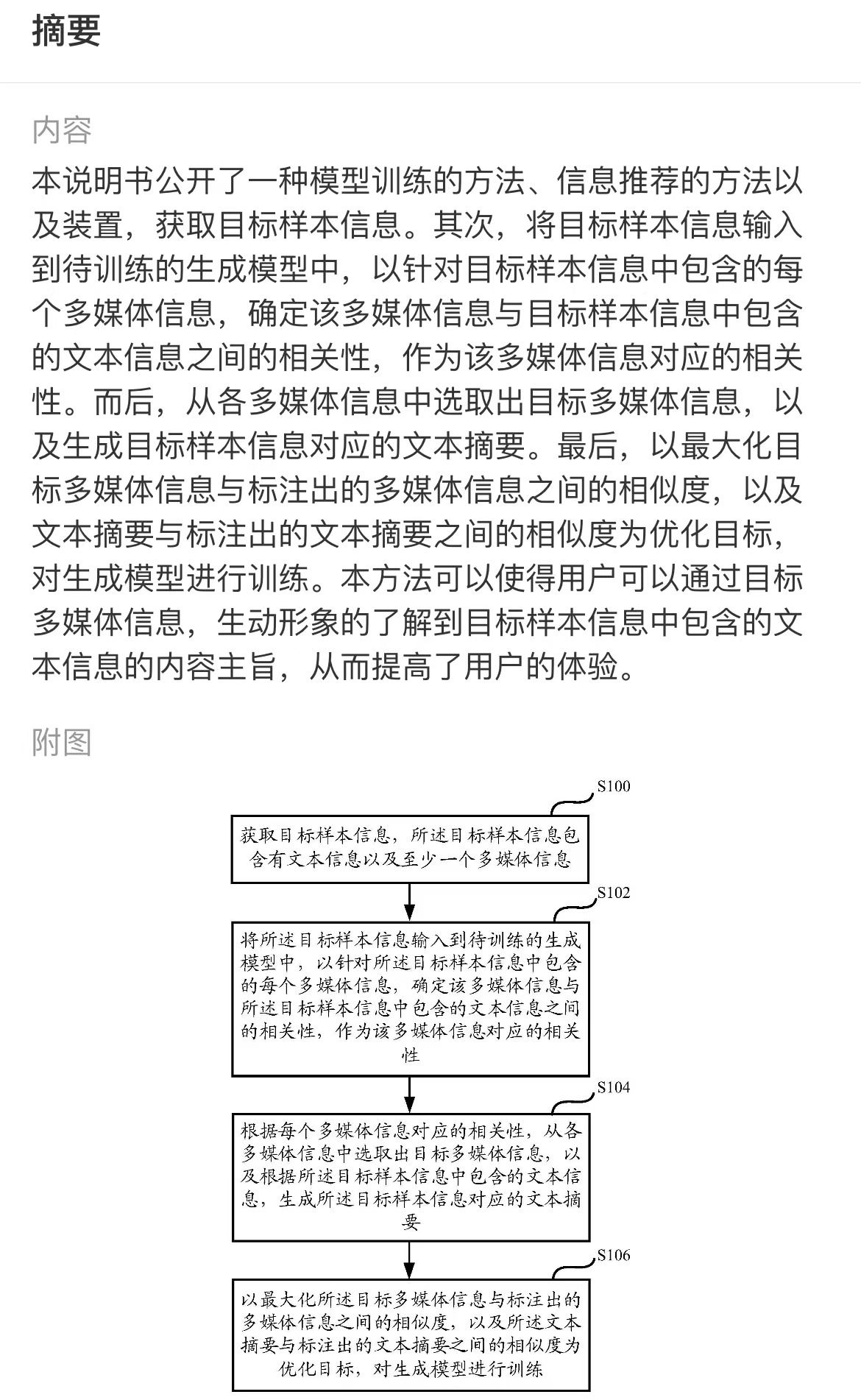 摘要

内容

本说明书公开了一种模型训练的方法、信息推荐的方法以及装置，获取目标样本信息。其次，将目标样本信息输入到待训练的生成模型中，以针对目标样本信息中包含的每个多媒体信息，确定该多媒体信息与目标样本信息中包含的文本信息之间的相关性，作为该多媒体信息对应的相关性。而后，从各多媒体信息中选取出目标多媒体信息，以及生成目标样本信息对应的文本摘要。最后，以最大化目标多媒体信息与标注出的多媒体信息之间的相似度，以及文本摘要与标注出的文本摘要之间的相似度为优化目标，对生成模型进行训练。本方法可以使得用户可以通过目标多媒体信息，生动形象的了解到目标样本信息中包含的文本信息的内容主旨，从而提高了用户的体验。

附图

S100

获取目标样本信息，所述目标样本信息包含有文本信息以及至少一个多媒体信息

S102

将所述目标样本信息输入到待训练的生成模型中，以针对所述目标样本信息中包含的每个多媒体信息，确定该多媒体信息与所述目标样本信息中包含的文本信息之间的相关性，作为该多媒体信息对应的相关性

S104

根据每个多媒体信息对应的相关性，从各多媒体信息中选取出目标多媒体信息，以及根据所述目标样本信息中包含的文本信息，生成所述目标样本信息对应的文本摘要

S106

以最大化所述目标多媒体信息与标注出的多媒体信息之间的相似度，以及所述文本摘要与标注出的文本摘要之间的相似度为优化目标，对生成模型进行训练